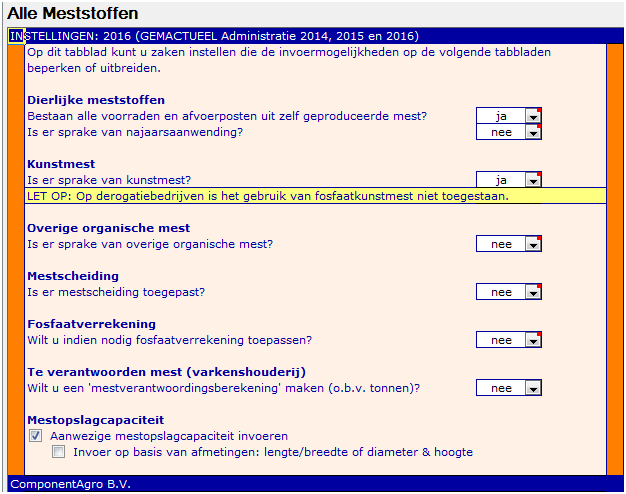 Alle Meststoffen

INSTELLINGEN: 2016 (GEMACTUEEL Administratie 2014, 2015 en 2016)

Op dit tabblad kunt u zaken instellen die de invoermogelijkheden op de volgende tabbladen beperken of uitbreiden.

Dierlijke meststoffen
Bestaan alle voorraden en afvoerposten uit zelf geproduceerde mest? ja
Is er sprake van najaarsaanwending? nee

Kunstmest
Is er sprake van kunstmest? ja
LET OP: Op derogatiebedrijven is het gebruik van fosfaatkunstmest niet toegestaan.

Overige organische mest
Is er sprake van overige organische mest? nee

Mestscheiding
Is er mestscheiding toegepast? nee

Fosfaatverrekening
Wilt u indien nodig fosfaatverrekening toepassen? nee

Te verantwoorden mest (varkenshouderij)
Wilt u een 'mestverantwoordingsberekening' maken (o.b.v. tonnen)? nee

Mestopslagcapaciteit
Aanwezige mestopslagcapaciteit invoeren
Invoer op basis van afmetingen: lengte/breedte of diameter & hoogte

ComponentAgro B.V.